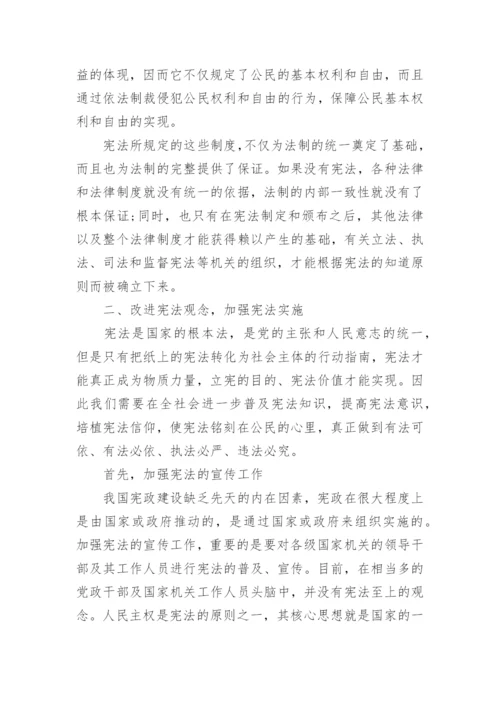 益的体现，因而它不仅规定了公民的基本权利和自由，而且通过依法制裁侵犯公民权利和自由的行为，保障公民基本权利和自由的实现。

宪法所规定的这些制度，不仅为法制的统一奠定了基础，而且也为法制的完整提供了保证。如果没有宪法，各种法律和法律制度就没有统一的依据，法制的内部一致性就没有了根本保证；同时，也只有在宪法制定和颁布之后，其他法律以及整个法律制度才能获得赖以产生的基础，有关立法、执法、司法和监督宪法等机关的组织，才能根据宪法的知道原则而被确立下来。

二、改进宪法观念，加强宪法实施

宪法是国家的根本法，是党的主张和人民意志的统一，但是只有把纸上的宪法转化为社会主体的行动指南，宪法才能真正成为物质力量，立宪的目的、宪法价值才能实现。因此我们需要在全社会进一步普及宪法知识，提高宪法意识，培植宪法信仰，使宪法铭刻在公民的心里，真正做到有法可依、有法必依、执法必严、违法必究。

首先，加强宪法的宣传工作

我国宪政建设缺乏先天的内在因素，宪政在很大程度上是由国家或政府推动的，是通过国家或政府来组织实施的。加强宪法的宣传工作，重要的是要对各级国家机关的领导干部及其工作人员进行宪法的普及、宣传。目前，在相当多的党政干部及国家机关工作人员头脑中，并没有宪法至上的观念。人民主权是宪法的原则之一，其核心思想就是国家的一